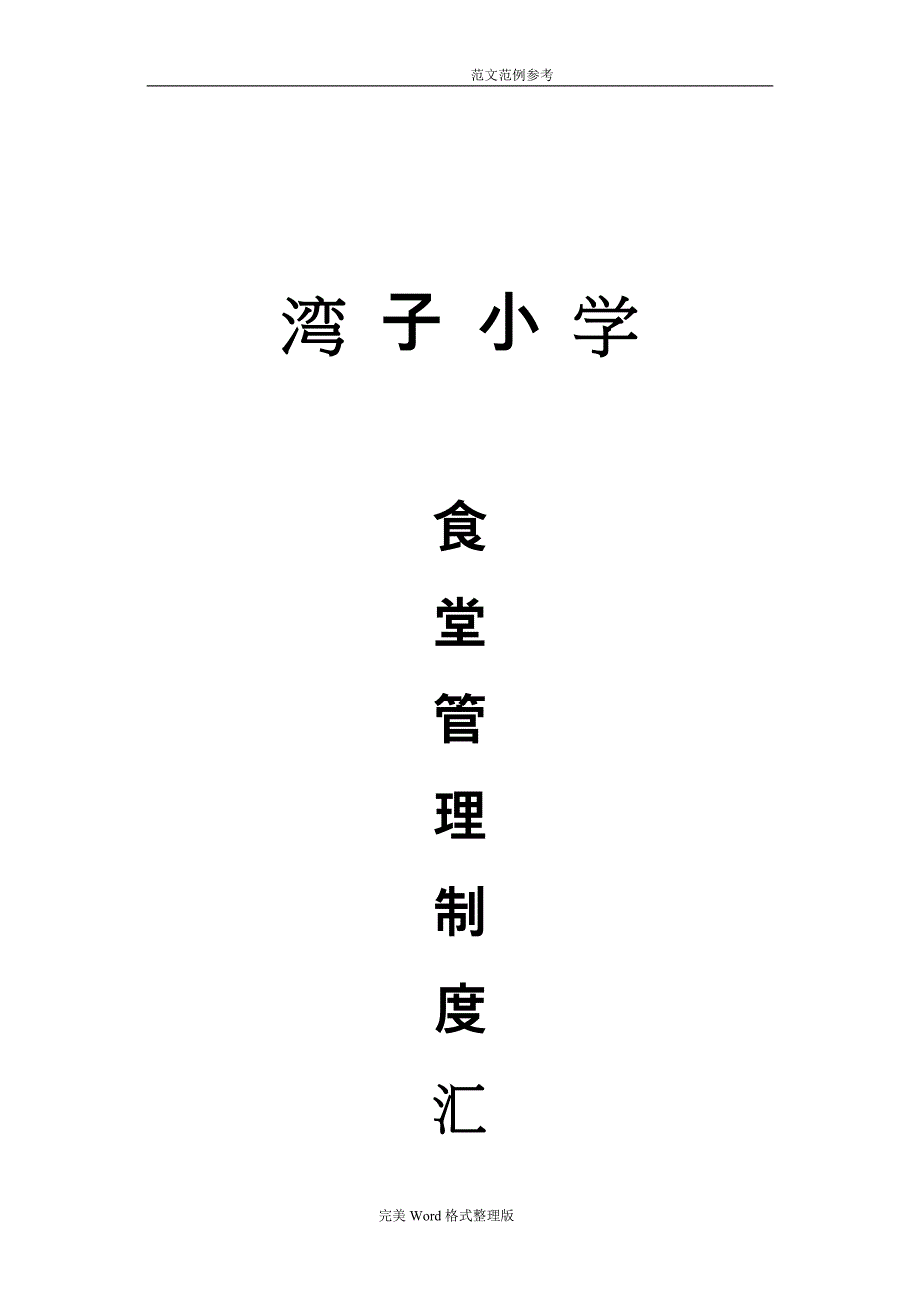 范文范例参考

湾 子 小 学

食
堂
管
理
制
度
汇

完美 Word 格式整理版